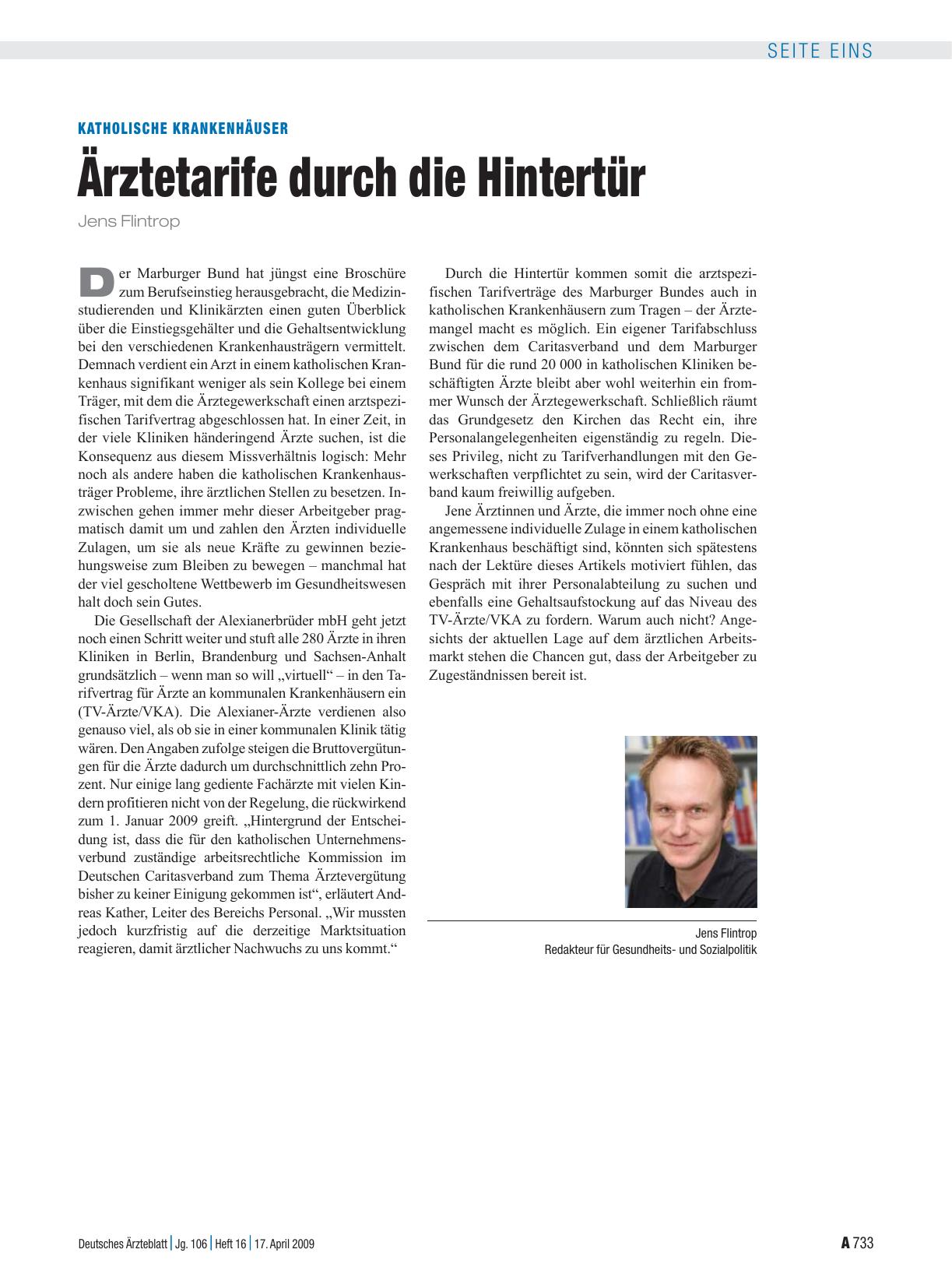 SEITE EINS

KATHOLISCHE KRANKENHÄUSER

Ärztetarife durch die Hintertür

Jens Flintrop

Der Marburger Bund hat jüngst eine Broschüre zum Berufseinstieg herausgebracht, die Medizinstudierenden und Klinikärzten einen guten Überblick über die Einstiegsgehälter und die Gehaltsentwicklung bei den verschiedenen Krankenhausträgern vermittelt. Demnach verdient ein Arzt in einem katholischen Krankenhaus signifikant weniger als sein Kollege bei einem Träger, mit dem die Ärztegewerkschaft einen arztspezifischen Tarifvertrag abgeschlossen hat. In einer Zeit, in der viele Kliniken händeringend Ärzte suchen, ist die Konsequenz aus diesem Missverhältnis logisch: Mehr noch als andere haben die katholischen Krankenhausträger Probleme, ihre ärztlichen Stellen zu besetzen. Inzwischen gehen immer mehr dieser Arbeitgeber pragmatisch damit um und zahlen den Ärzten individuelle Zulagen, um sie als neue Kräfte zu gewinnen beziehungsweise zum Bleiben zu bewegen – manchmal hat der viel gescholtene Wettbewerb im Gesundheitswesen halt doch sein Gutes.

Die Gesellschaft der Alexianerbrüder mbH geht jetzt noch einen Schritt weiter und stuft alle 280 Ärzte in ihren Kliniken in Berlin, Brandenburg und Sachsen-Anhalt grundsätzlich – wenn man so will „virtuell“ – in den Tarifvertrag für Ärzte an kommunalen Krankenhäusern ein (TV-Ärzte/VKA). Die Alexianer-Ärzte verdienen also genauso viel, als ob sie in einer kommunalen Klinik tätig wären. Den Angaben zufolge steigen die Bruttovergütungen für die Ärzte dadurch um durchschnittlich zehn Prozent. Nur einige lang gediente Fachärzte mit vielen Kindern profitieren nicht von der Regelung, die rückwirkend zum 1. Januar 2009 greift. „Hintergrund der Entscheidung ist, dass die für den katholischen Unternehmensverbund zuständige arbeitsrechtliche Kommission im Deutschen Caritasverband zum Thema Ärztevergütung bisher zu keiner Einigung gekommen ist“, erläutert Andreas Kather, Leiter des Bereichs Personal. „Wir mussten jedoch kurzfristig auf die derzeitige Marktsituation reagieren, damit ärztlicher Nachwuchs zu uns kommt.“

Durch die Hintertür kommen somit die arztspezifischen Tarifverträge des Marburger Bundes auch in katholischen Krankenhäusern zum Tragen – der Ärztemangel macht es möglich. Ein eigener Tarifabschluss zwischen dem Caritasverband und dem Marburger Bund für die rund 20 000 in katholischen Kliniken beschäftigten Ärzte bleibt aber wohl weiterhin ein frommer Wunsch der Ärztegewerkschaft. Schließlich räumt das Grundgesetz den Kirchen das Recht ein, ihre Personalangelegenheiten eigenständig zu regeln. Dieses Privileg, nicht zu Tarifverhandlungen mit den Gewerkschaften verpflichtet zu sein, wird der Caritasverband kaum freiwillig aufgeben.

Jene Ärztinnen und Ärzte, die immer noch ohne eine angemessene individuelle Zulage in einem katholischen Krankenhaus beschäftigt sind, könnten sich spätestens nach der Lektüre dieses Artikels motiviert fühlen, das Gespräch mit ihrer Personalabteilung zu suchen und ebenfalls eine Gehaltsaufstockung auf das Niveau des TV-Ärzte/VKA zu fordern. Warum auch nicht? Angesichts der aktuellen Lage auf dem ärztlichen Arbeitsmarkt stehen die Chancen gut, dass der Arbeitgeber zu Zugeständnissen bereit ist.

Jens Flintrop
Redakteur für Gesundheits- und Sozialpolitik

Deutsches Ärzteblatt | Jg. 106 | Heft 16 | 17. April 2009

A 733